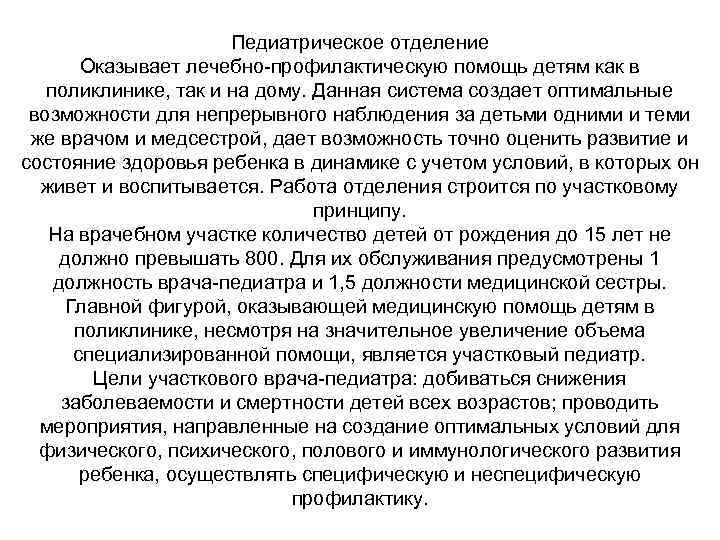 Педиатрическое отделение

Оказывает лечебно-профилактическую помощь детям как в поликлинике, так и на дому. Данная система создает оптимальные возможности для непрерывного наблюдения за детьми одними и теми же врачом и медсестрой, дает возможность точно оценить развитие и состояние здоровья ребенка в динамике с учетом условий, в которых он живет и воспитывается. Работа отделения строится по участковому принципу.

На врачебном участке количество детей от рождения до 15 лет не должно превышать 800. Для их обслуживания предусмотрены 1 должность врача-педиатра и 1,5 должности медицинской сестры.

Главной фигурой, оказывающей медицинскую помощь детям в поликлинике, несмотря на значительное увеличение объема специализированной помощи, является участковый педиатр.

Цели участкового врача-педиатра: добиваться снижения заболеваемости и смертности детей всех возрастов; проводить мероприятия, направленные на создание оптимальных условий для физического, психического, полового и иммунологического развития ребенка, осуществлять специфическую и неспецифическую профилактику.